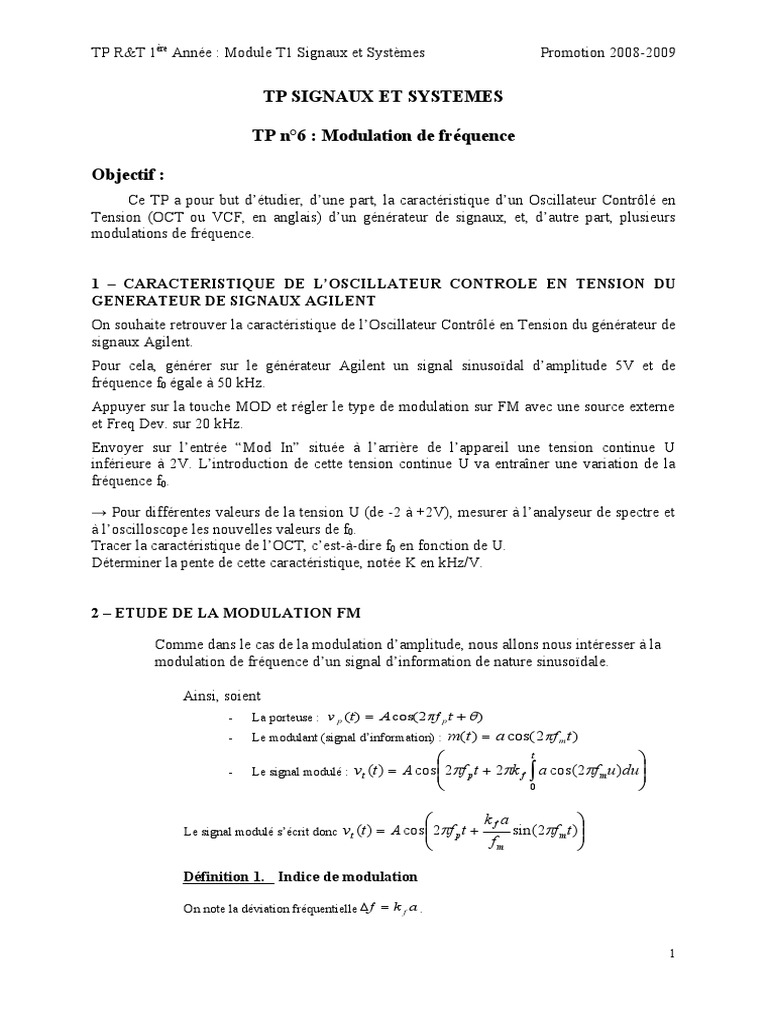 TP R&T 1ère Année : Module T1 Signaux et Systèmes Promotion 2008-2009

TP SIGNAUX ET SYSTEMES

TP n°6 : Modulation de fréquence

Objectif :

Ce TP a pour but d'étudier, d'une part, la caractéristique d'un Oscillateur Contrôlé en Tension (OCT ou VCF, en anglais) d'un générateur de signaux, et, d'autre part, plusieurs modulations de fréquence.

1 – CARACTERISTIQUE DE L'OSCILLATEUR CONTROLE EN TENSION DU GENERATEUR DE SIGNAUX AGILENT

On souhaite retrouver la caractéristique de l'Oscillateur Contrôlé en Tension du générateur de signaux Agilent.

Pour cela, générer sur le générateur Agilent un signal sinusoïdal d'amplitude 5V et de fréquence $f_0$ égale à 50 kHz.

Appuyer sur la touche MOD et régler le type de modulation sur FM avec une source externe et Freq Dev. sur 20 kHz.

Envoyer sur l'entrée "Mod In" située à l'arrière de l'appareil une tension continue U inférieure à 2V. L'introduction de cette tension continue U va entraîner une variation de la fréquence $f_0$.

→ Pour différentes valeurs de la tension U (de -2 à +2V), mesurer à l'analyseur de spectre et à l'oscilloscope les nouvelles valeurs de $f_0$.
Tracer la caractéristique de l'OCT, c'est-à-dire $f_0$ en fonction de U.
Déterminer la pente de cette caractéristique, notée K en kHz/V.

2 – ETUDE DE LA MODULATION FM

Comme dans le cas de la modulation d'amplitude, nous allons nous intéresser à la modulation de fréquence d'un signal d'information de nature sinusoïdale.

Ainsi, soient

- La porteuse : $v_p(t) = A\cos(2\pi f_p t + \theta)$
- Le modulant (signal d'information) : $m(t) = a\cos(2\pi f_m t)$
- Le signal modulé : $v_t(t) = A\cos\left(2\pi f_p t + 2\pi k_f \int_0^t a\cos(2\pi f_m u)du\right)$

Le signal modulé s'écrit donc $v_t(t) = A\cos\left(2\pi f_p t + \frac{k_f a}{f_m}\sin(2\pi f_m t)\right)$

Définition 1. Indice de modulation

On note la déviation fréquentielle $\Delta f = k_f a$.

1